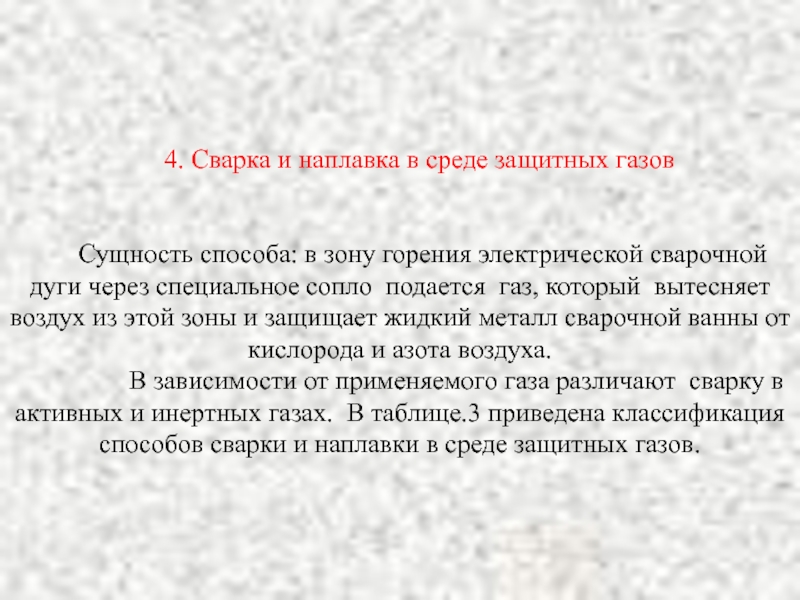 4. Сварка и наплавка в среде защитных газов

Сущность способа: в зону горения электрической сварочной дуги через специальное сопло подается газ, который вытесняет воздух из этой зоны и защищает жидкий металл сварочной ванны от кислорода и азота воздуха.

В зависимости от применяемого газа различают сварку в активных и инертных газах. В таблице.3 приведена классификация способов сварки и наплавки в среде защитных газов.